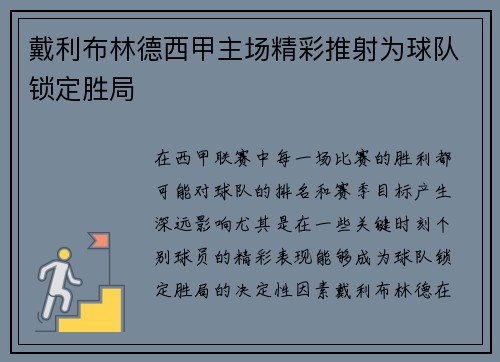 戴利布林德西甲主场精彩推射为球队锁定胜局

在西甲联赛中每一场比赛的胜利都可能对球队的排名和赛季目标产生深远影响尤其是在一些关键时刻个别球员的精彩表现能够成为球队锁定胜局的决定性因素戴利布林德在